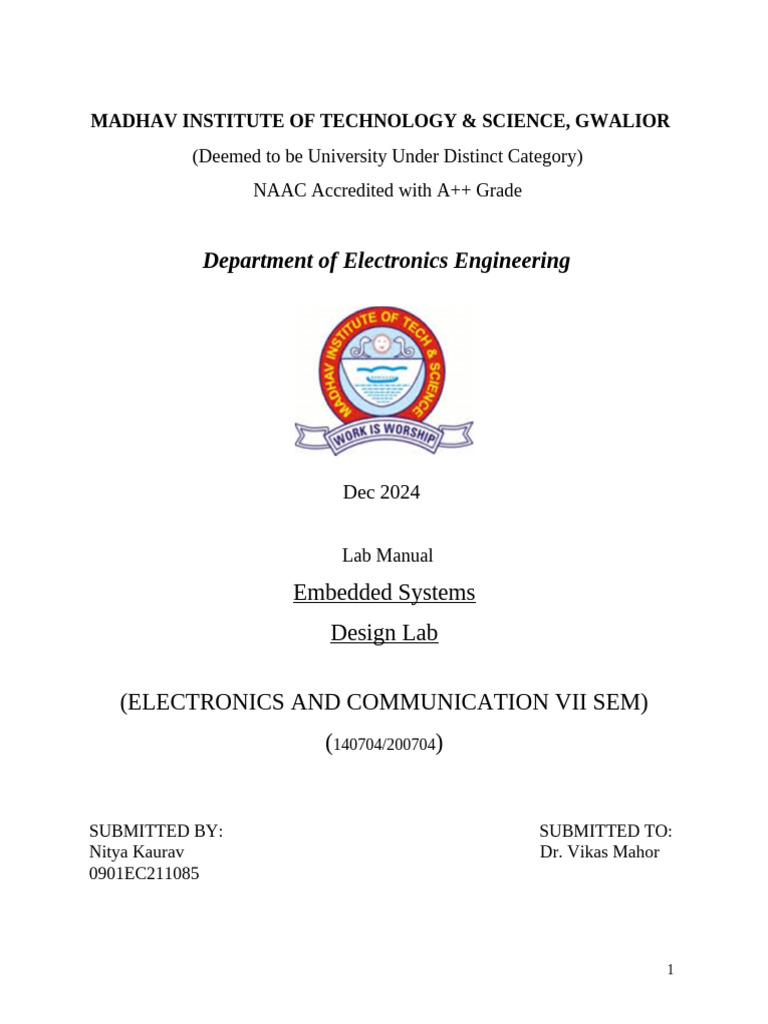 MADHAV INSTITUTE OF TECHNOLOGY & SCIENCE, GWALIOR

(Deemed to be University Under Distinct Category)

NAAC Accredited with A++ Grade

Department of Electronics Engineering

MADHAV INSTITUTE OF TECH & SCIENCE

WORK IS WORSHIP

Dec 2024

Lab Manual

Embedded Systems

Design Lab

(ELECTRONICS AND COMMUNICATION VII SEM)

(140704/200704)

SUBMITTED BY:
Nitya Kaurav
0901EC211085

SUBMITTED TO:
Dr. Vikas Mahor

1